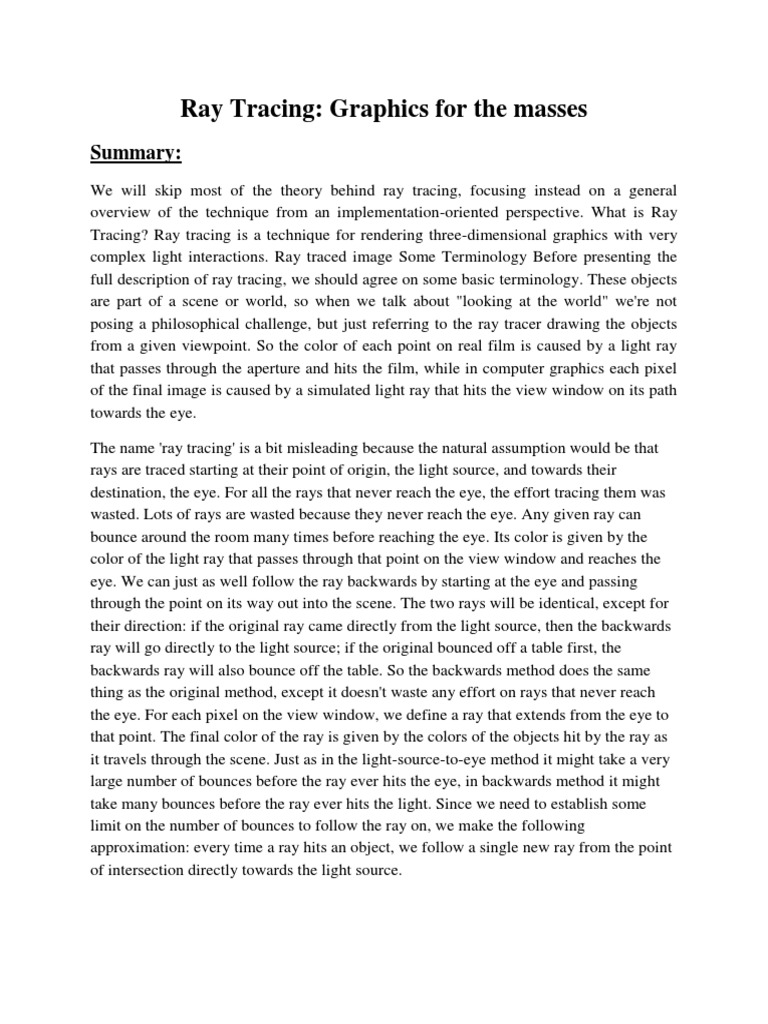 Ray Tracing: Graphics for the masses

Summary:

We will skip most of the theory behind ray tracing, focusing instead on a general overview of the technique from an implementation-oriented perspective. What is Ray Tracing? Ray tracing is a technique for rendering three-dimensional graphics with very complex light interactions. Ray traced image Some Terminology Before presenting the full description of ray tracing, we should agree on some basic terminology. These objects are part of a scene or world, so when we talk about "looking at the world" we're not posing a philosophical challenge, but just referring to the ray tracer drawing the objects from a given viewpoint. So the color of each point on real film is caused by a light ray that passes through the aperture and hits the film, while in computer graphics each pixel of the final image is caused by a simulated light ray that hits the view window on its path towards the eye.

The name 'ray tracing' is a bit misleading because the natural assumption would be that rays are traced starting at their point of origin, the light source, and towards their destination, the eye. For all the rays that never reach the eye, the effort tracing them was wasted. Lots of rays are wasted because they never reach the eye. Any given ray can bounce around the room many times before reaching the eye. Its color is given by the color of the light ray that passes through that point on the view window and reaches the eye. We can just as well follow the ray backwards by starting at the eye and passing through the point on its way out into the scene. The two rays will be identical, except for their direction: if the original ray came directly from the light source, then the backwards ray will go directly to the light source; if the original bounced off a table first, the backwards ray will also bounce off the table. So the backwards method does the same thing as the original method, except it doesn't waste any effort on rays that never reach the eye. For each pixel on the view window, we define a ray that extends from the eye to that point. The final color of the ray is given by the colors of the objects hit by the ray as it travels through the scene. Just as in the light-source-to-eye method it might take a very large number of bounces before the ray ever hits the eye, in backwards method it might take many bounces before the ray ever hits the light. Since we need to establish some limit on the number of bounces to follow the ray on, we make the following approximation: every time a ray hits an object, we follow a single new ray from the point of intersection directly towards the light source.